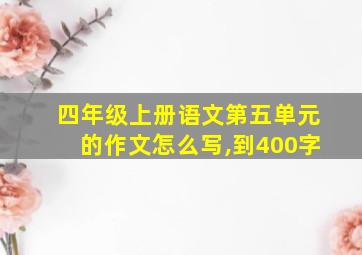 四年级上册语文第五单元的作文怎么写,到400字